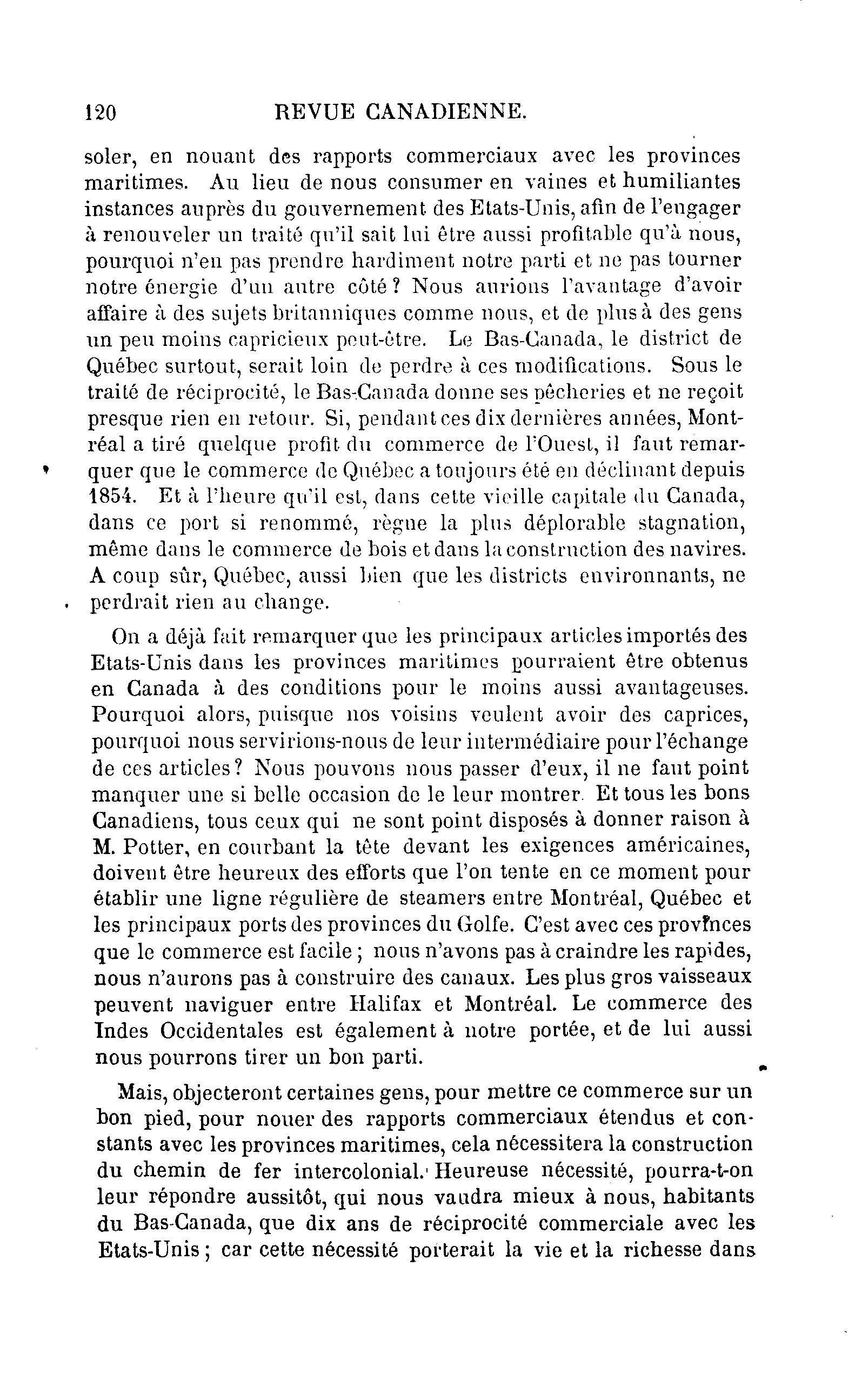 120 REVUE CANADIENNE.

soler, en nouant des rapports commerciaux avec les provinces maritimes. Au lieu de nous consumer en vaines et humiliantes instances auprès du gouvernement des Etats-Unis, afin de l'engager à renouveler un traité qu'il sait lui être aussi profitable qu'à nous, pourquoi n'en pas prendre hardiment notre parti et ne pas tourner notre énergie d'un autre côté? Nous aurions l'avantage d'avoir affaire à des sujets britanniques comme nous, et de plus à des gens un peu moins capricieux peut-être. Le Bas-Canada, le district de Québec surtout, serait loin de perdre à ces modifications. Sous le traité de réciprocité, le Bas-Canada donne ses pêcheries et ne reçoit presque rien en retour. Si, pendant ces dix dernières années, Montréal a tiré quelque profit du commerce de l'Ouest, il faut remarquer que le commerce de Québec a toujours été en déclinant depuis 1854. Et à l'heure qu'il est, dans cette vieille capitale du Canada, dans ce port si renommé, règne la plus déplorable stagnation, même dans le commerce de bois et dans la construction des navires. A coup sûr, Québec, aussi bien que les districts environnants, ne perdrait rien au change.

On a déjà fait remarquer que les principaux articles importés des Etats-Unis dans les provinces maritimes pourraient être obtenus en Canada à des conditions pour le moins aussi avantageuses. Pourquoi alors, puisque nos voisins veulent avoir des caprices, pourquoi nous servirions-nous de leur intermédiaire pour l'échange de ces articles? Nous pouvons nous passer d'eux, il ne faut point manquer une si belle occasion de le leur montrer. Et tous les bons Canadiens, tous ceux qui ne sont point disposés à donner raison à M. Potter, en courbant la tête devant les exigences américaines, doivent être heureux des efforts que l'on tente en ce moment pour établir une ligne régulière de steamers entre Montréal, Québec et les principaux ports des provinces du Golfe. C'est avec ces provinces que le commerce est facile; nous n'avons pas à craindre les rapides, nous n'aurons pas à construire des canaux. Les plus gros vaisseaux peuvent naviguer entre Halifax et Montréal. Le commerce des Indes Occidentales est également à notre portée, et de lui aussi nous pourrons tirer un bon parti.

Mais, objecteront certaines gens, pour mettre ce commerce sur un bon pied, pour nouer des rapports commerciaux étendus et constants avec les provinces maritimes, cela nécessitera la construction du chemin de fer intercolonial. Heureuse nécessité, pourra-t-on leur répondre aussitôt, qui nous vaudra mieux à nous, habitants du Bas-Canada, que dix ans de réciprocité commerciale avec les Etats-Unis; car cette nécessité porterait la vie et la richesse dans